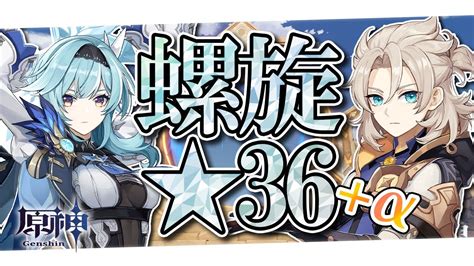 螺旋
☆36+α

原神
Genshin